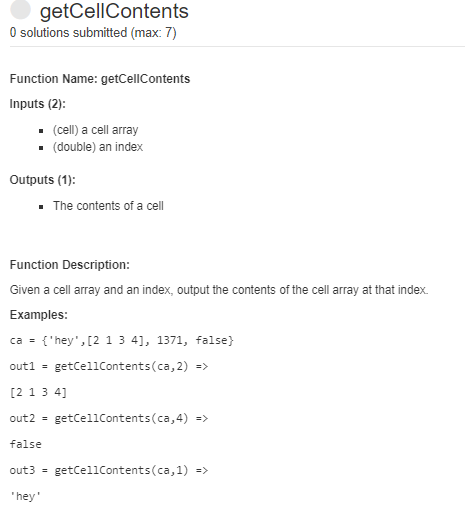 getCellContents
0 solutions submitted (max: 7)

Function Name: getCellContents

Inputs (2):

- (cell) a cell array
- (double) an index

Outputs (1):

- The contents of a cell

Function Description:

Given a cell array and an index, output the contents of the cell array at that index.

Examples:

ca = {'hey',[2 1 3 4], 1371, false}

out1 = getCellContents(ca,2) =>

[2 1 3 4]

out2 = getCellContents(ca,4) =>

false

out3 = getCellContents(ca,1) =>

'hey'